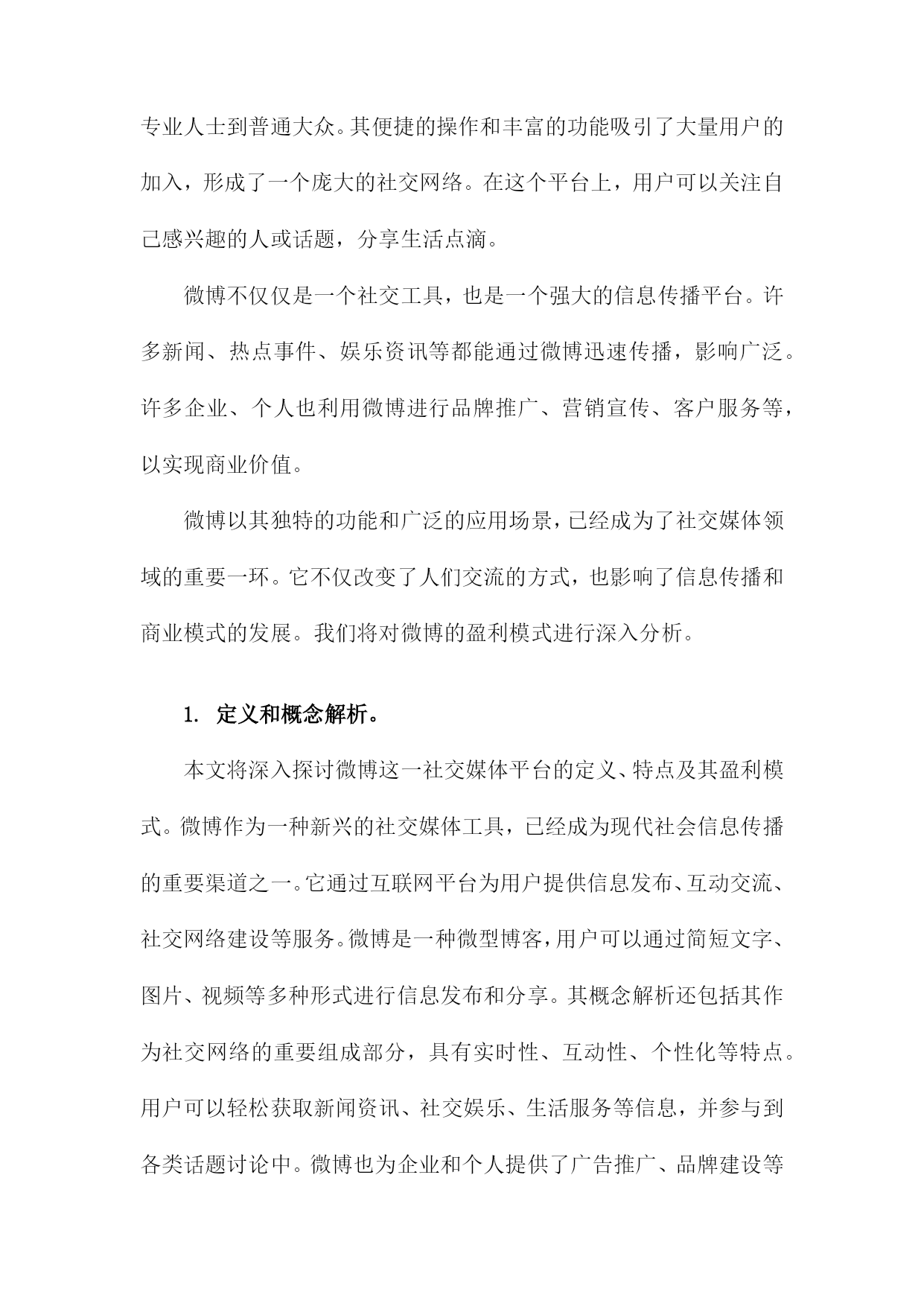 专业人士到普通大众。其便捷的操作和丰富的功能吸引了大量用户的加入，形成了一个庞大的社交网络。在这个平台上，用户可以关注自己感兴趣的人或话题，分享生活点滴。

微博不仅仅是一个社交工具，也是一个强大的信息传播平台。许多新闻、热点事件、娱乐资讯等都能通过微博迅速传播，影响广泛。许多企业、个人也利用微博进行品牌推广、营销宣传、客户服务等，以实现商业价值。

微博以其独特的功能和广泛的应用场景，已经成为了社交媒体领域的重要一环。它不仅改变了人们交流的方式，也影响了信息传播和商业模式的发展。我们将对微博的盈利模式进行深入分析。

1. 定义和概念解析。

本文将深入探讨微博这一社交媒体平台的定义、特点及其盈利模式。微博作为一种新兴的社交媒体工具，已经成为现代社会信息传播的重要渠道之一。它通过互联网平台为用户提供信息发布、互动交流、社交网络建设等服务。微博是一种微型博客，用户可以通过简短文字、图片、视频等多种形式进行信息发布和分享。其概念解析还包括其作为社交网络的重要组成部分，具有实时性、互动性、个性化等特点。用户可以轻松获取新闻资讯、社交娱乐、生活服务等信息，并参与到各类话题讨论中。微博也为企业和个人提供了广告推广、品牌建设等